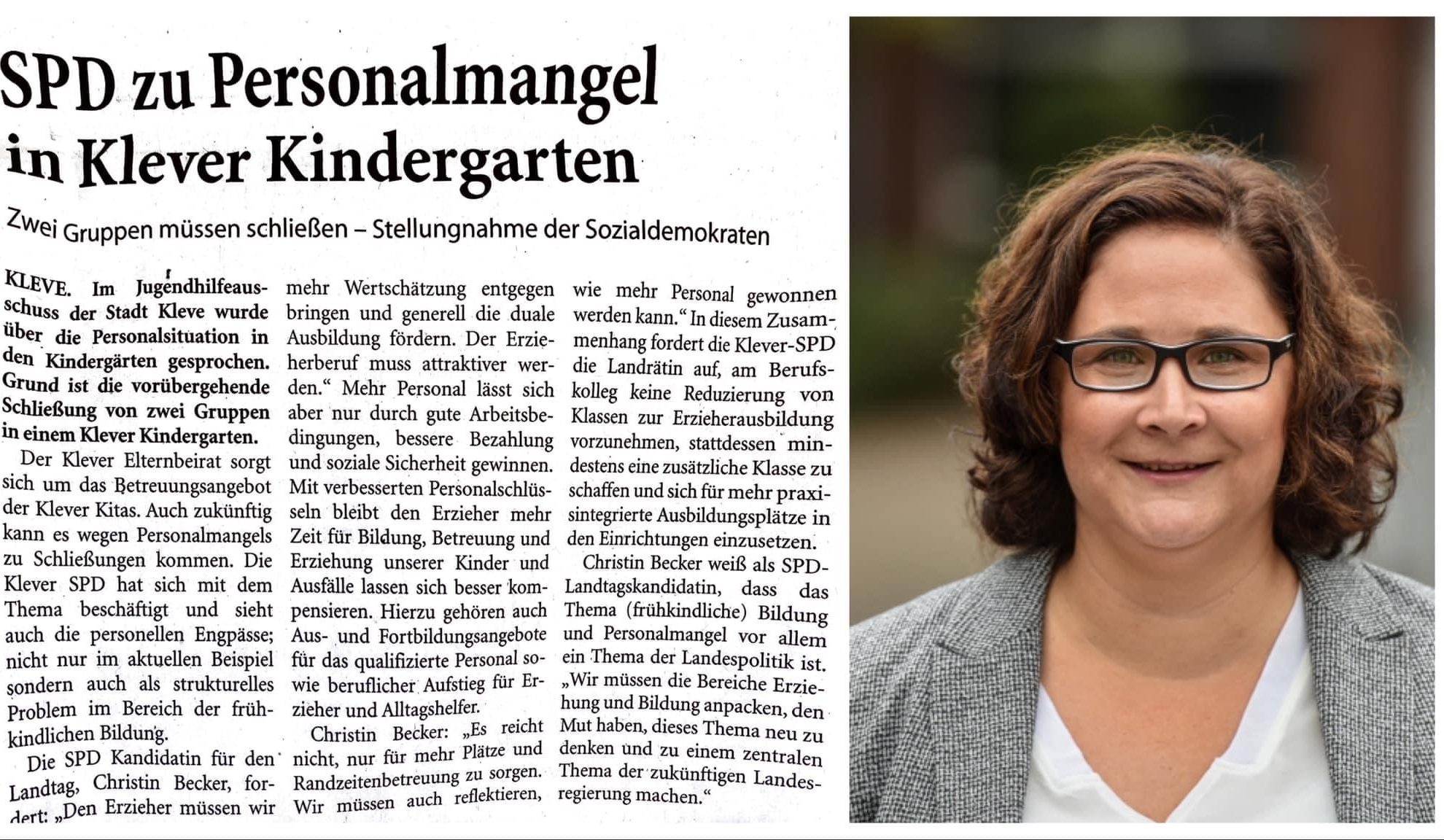 SPD zu Personalmangel in Klever Kindergarten

Zwei Gruppen müssen schließen – Stellungnahme der Sozialdemokraten

KLEVE. Im Jugendhilfeausschuss der Stadt Kleve wurde über die Personalsituation in den Kindergärten gesprochen. Grund ist die vorübergehende Schließung von zwei Gruppen in einem Klever Kindergarten.

Der Klever Elternbeirat sorgt sich um das Betreuungsangebot der Klever Kitas. Auch zukünftig kann es wegen Personalmangels zu Schließungen kommen. Die Klever SPD hat sich mit dem Thema beschäftigt und sieht auch die personellen Engpässe; nicht nur im aktuellen Beispiel sondern auch als strukturelles Problem im Bereich der frühkindlichen Bildung.

Die SPD Kandidatin für den Landtag, Christin Becker, fordert: „Den Erzieher müssen wir mehr Wertschätzung entgegen bringen und generell die duale Ausbildung fördern. Der Erzieherberuf muss attraktiver werden.“ Mehr Personal lässt sich aber nur durch gute Arbeitsbedingungen, bessere Bezahlung und soziale Sicherheit gewinnen. Mit verbesserten Personalschlüsseln bleibt den Erzieher mehr Zeit für Bildung, Betreuung und Erziehung unserer Kinder und Ausfälle lassen sich besser kompensieren. Hierzu gehören auch Aus- und Fortbildungsangebote für das qualifizierte Personal sowie beruflicher Aufstieg für Erzieher und Alltagshelfer.

Christin Becker: „Es reicht nicht, nur für mehr Plätze und Randzeitenbetreuung zu sorgen. Wir müssen auch reflektieren, wie mehr Personal gewonnen werden kann.“ In diesem Zusammenhang fordert die Klever-SPD die Landrätin auf, am Berufskolleg keine Reduzierung von Klassen zur Erzieherausbildung vorzunehmen, stattdessen mindestens eine zusätzliche Klasse zu schaffen und sich für mehr praxisintegrierte Ausbildungsplätze in den Einrichtungen einzusetzen.

Christin Becker weiß als SPD-Landtagskandidatin, dass das Thema (frühkindliche) Bildung und Personalmangel vor allem ein Thema der Landespolitik ist. „Wir müssen die Bereiche Erziehung und Bildung anpacken, den Mut haben, dieses Thema neu zu denken und zu einem zentralen Thema der zukünftigen Landesregierung machen.“